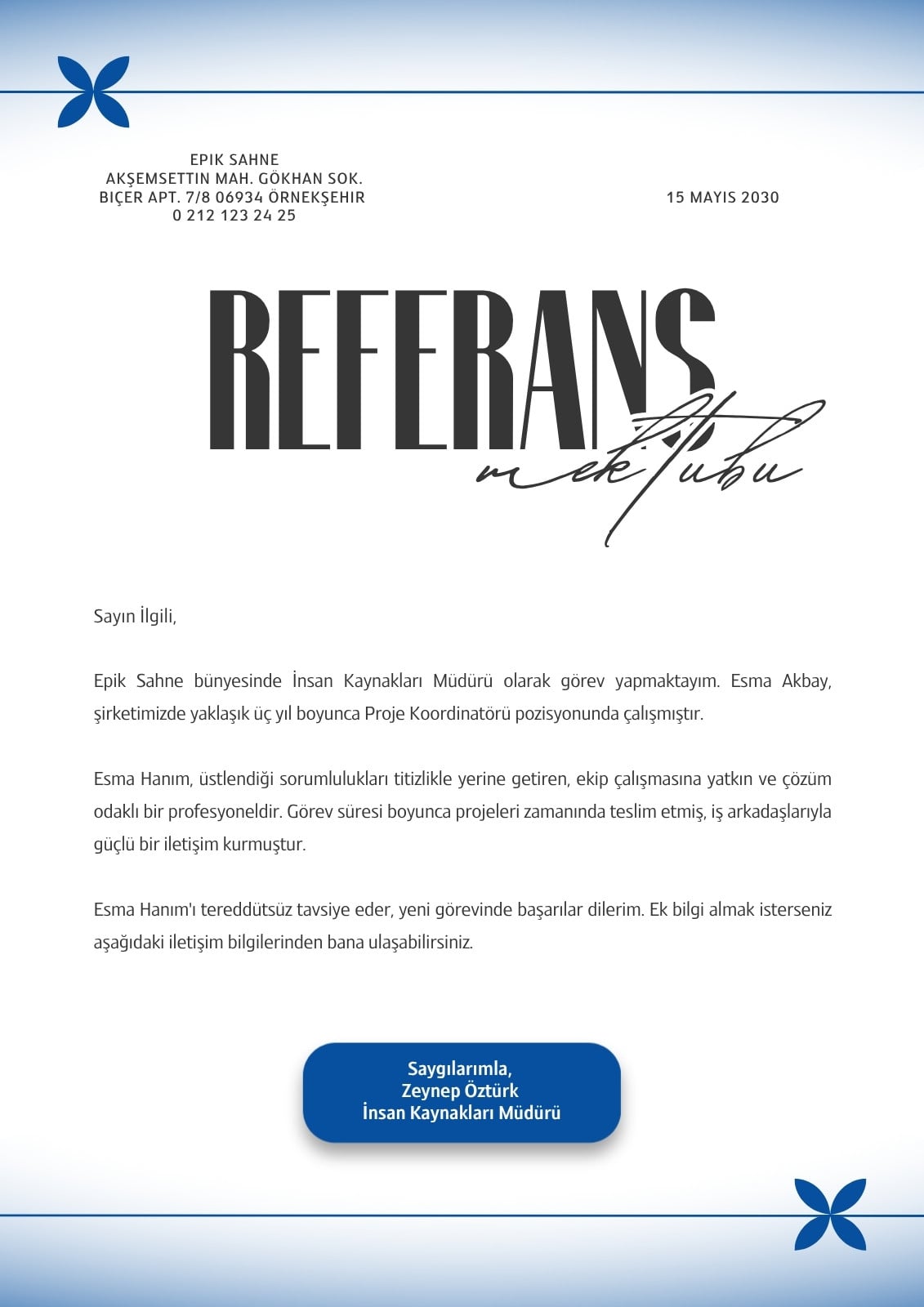 EPIK SAHNE
AKŞEMSETTIN MAH. GÖKHAN SOK.
BIÇER APT. 7/8 06934 ÖRNEKŞEHIR
0 212 123 24 25

15 MAYIS 2030

REFERANS
mektubu

Sayın İlgili,

Epik Sahne bünyesinde İnsan Kaynakları Müdürü olarak görev yapmaktayım. Esma Akbay, şirketimizde yaklaşık üç yıl boyunca Proje Koordinatörü pozisyonunda çalışmıştır.

Esma Hanım, üstlendiği sorumlulukları titizlikle yerine getiren, ekip çalışmasına yatkın ve çözüm odaklı bir profesyoneldir. Görev süresi boyunca projeleri zamanında teslim etmiş, iş arkadaşlarıyla güçlü bir iletişim kurmuştur.

Esma Hanım'ı tereddütsüz tavsiye eder, yeni görevinde başarılar dilerim. Ek bilgi almak isterseniz aşağıdaki iletişim bilgilerinden bana ulaşabilirsiniz.

Saygılarımla,
Zeynep Öztürk
İnsan Kaynakları Müdürü